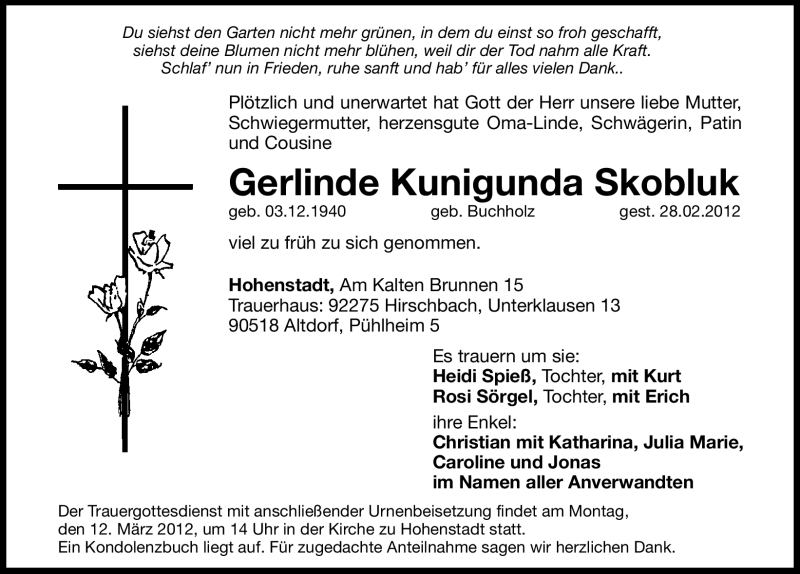 Du siehst den Garten nicht mehr grünen, in dem du einst so froh geschafft, siehst deine Blumen nicht mehr blühen, weil dir der Tod nahm alle Kraft. Schlaf' nun in Frieden, ruhe sanft und hab' für alles vielen Dank..

Plötzlich und unerwartet hat Gott der Herr unsere liebe Mutter, Schwiegermutter, herzensgute Oma-Linde, Schwägerin, Patin und Cousine

Gerlinde Kunigunda Skobluk

geb. 03.12.1940 geb. Buchholz gest. 28.02.2012

viel zu früh zu sich genommen.

Hohenstadt, Am Kalten Brunnen 15
Trauerhaus: 92275 Hirschbach, Unterklausen 13
90518 Altdorf, Pühlheim 5

Es trauern um sie:
Heidi Spieß, Tochter, mit Kurt
Rosi Sörgel, Tochter, mit Erich
ihre Enkel:
Christian mit Katharina, Julia Marie, Caroline und Jonas
im Namen aller Anverwandten

Der Trauergottesdienst mit anschließender Urnenbeisetzung findet am Montag, den 12. März 2012, um 14 Uhr in der Kirche zu Hohenstadt statt.
Ein Kondolenzbuch liegt auf. Für zugedachte Anteilnahme sagen wir herzlichen Dank.